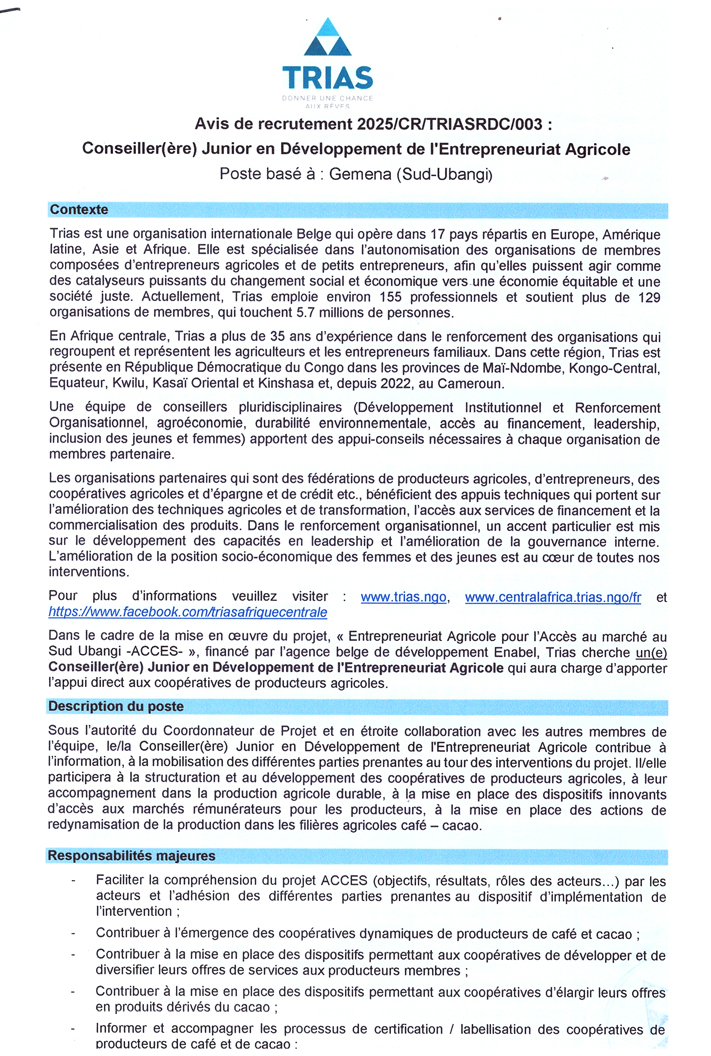 TRIAS
DONNER UNE CHANCE AUX RÊVES

Avis de recrutement 2025/CR/TRIASRDC/003 :
Conseiller(ère) Junior en Développement de l'Entrepreneuriat Agricole
Poste basé à : Gemena (Sud-Ubangi)

Contexte

Trias est une organisation internationale Belge qui opère dans 17 pays répartis en Europe, Amérique latine, Asie et Afrique. Elle est spécialisée dans l'autonomisation des organisations de membres composées d'entrepreneurs agricoles et de petits entrepreneurs, afin qu'elles puissent agir comme des catalyseurs puissants du changement social et économique vers une économie équitable et une société juste. Actuellement, Trias emploie environ 155 professionnels et soutient plus de 129 organisations de membres, qui touchent 5.7 millions de personnes.

En Afrique centrale, Trias a plus de 35 ans d'expérience dans le renforcement des organisations qui regroupent et représentent les agriculteurs et les entrepreneurs familiaux. Dans cette région, Trias est présente en République Démocratique du Congo dans les provinces de Maï-Ndombe, Kongo-Central, Equateur, Kwilu, Kasaï Oriental et Kinshasa et, depuis 2022, au Cameroun.

Une équipe de conseillers pluridisciplinaires (Développement Institutionnel et Renforcement Organisationnel, agroéconomie, durabilité environnementale, accès au financement, leadership, inclusion des jeunes et femmes) apportent des appui-conseils nécessaires à chaque organisation de membres partenaire.

Les organisations partenaires qui sont des fédérations de producteurs agricoles, d'entrepreneurs, des coopératives agricoles et d'épargne et de crédit etc., bénéficient des appuis techniques qui portent sur l'amélioration des techniques agricoles et de transformation, l'accès aux services de financement et la commercialisation des produits. Dans le renforcement organisationnel, un accent particulier est mis sur le développement des capacités en leadership et l'amélioration de la gouvernance interne. L'amélioration de la position socio-économique des femmes et des jeunes est au cœur de toutes nos interventions.

Pour plus d'informations veuillez visiter : www.trias.ngo, www.centralafrica.trias.ngo/fr et https://www.facebook.com/triasafriquecentrale

Dans le cadre de la mise en œuvre du projet, « Entrepreneuriat Agricole pour l'Accès au marché au Sud Ubangi -ACCES- », financé par l'agence belge de développement Enabel, Trias cherche un(e) Conseiller(ère) Junior en Développement de l'Entrepreneuriat Agricole qui aura charge d'apporter l'appui direct aux coopératives de producteurs agricoles.

Description du poste

Sous l'autorité du Coordonnateur de Projet et en étroite collaboration avec les autres membres de l'équipe, le/la Conseiller(ère) Junior en Développement de l'Entrepreneuriat Agricole contribue à l'information, à la mobilisation des différentes parties prenantes au tour des interventions du projet. Il/elle participera à la structuration et au développement des coopératives de producteurs agricoles, à leur accompagnement dans la production agricole durable, à la mise en place des dispositifs innovants d'accès aux marchés rémunérateurs pour les producteurs, à la mise en place des actions de redynamisation de la production dans les filières agricoles café – cacao.

Responsabilités majeures

- Faciliter la compréhension du projet ACCES (objectifs, résultats, rôles des acteurs…) par les acteurs et l'adhésion des différentes parties prenantes au dispositif d'implémentation de l'intervention ;
- Contribuer à l'émergence des coopératives dynamiques de producteurs de café et cacao ;
- Contribuer à la mise en place des dispositifs permettant aux coopératives de développer et de diversifier leurs offres de services aux producteurs membres ;
- Contribuer à la mise en place des dispositifs permettant aux coopératives d'élargir leurs offres en produits dérivés du cacao ;
- Informer et accompagner les processus de certification / labellisation des coopératives de producteurs de café et de cacao ;